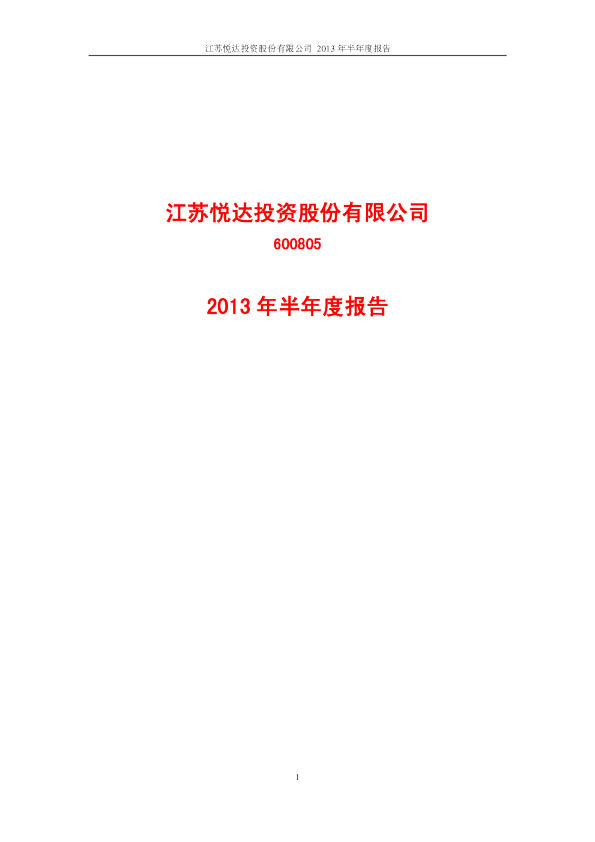 江苏悦达投资股份有限公司 2013 年半年度报告

江苏悦达投资股份有限公司

600805

2013 年半年度报告

1